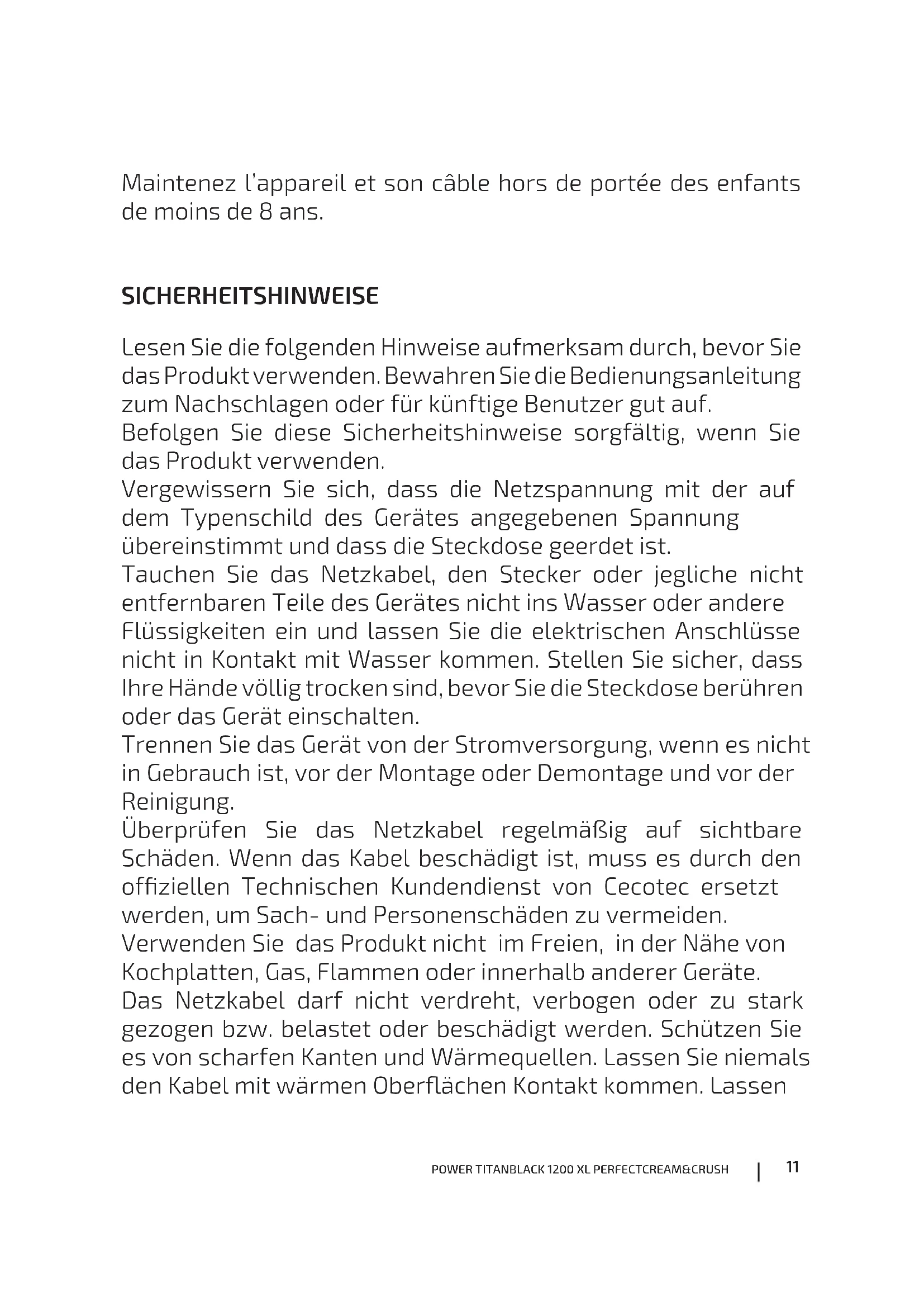 Maintenez l'appareil et son câble hors de portée des enfants de moins de 8 ans.

SICHERHEITSHINWEISE

Lesen Sie die folgenden Hinweise aufmerksam durch, bevor Sie das Produkt verwenden. Bewahren Sie die Bedienungsanleitung zum Nachschlagen oder für künftige Benutzer gut auf.
Befolgen Sie diese Sicherheitshinweise sorgfältig, wenn Sie das Produkt verwenden.
Vergewissern Sie sich, dass die Netzspannung mit der auf dem Typenschild des Gerätes angegebenen Spannung übereinstimmt und dass die Steckdose geerdet ist.
Tauchen Sie das Netzkabel, den Stecker oder jegliche nicht entfernbaren Teile des Gerätes nicht ins Wasser oder andere Flüssigkeiten ein und lassen Sie die elektrischen Anschlüsse nicht in Kontakt mit Wasser kommen. Stellen Sie sicher, dass Ihre Hände völlig trocken sind, bevor Sie die Steckdose berühren oder das Gerät einschalten.
Trennen Sie das Gerät von der Stromversorgung, wenn es nicht in Gebrauch ist, vor der Montage oder Demontage und vor der Reinigung.
Überprüfen Sie das Netzkabel regelmäßig auf sichtbare Schäden. Wenn das Kabel beschädigt ist, muss es durch den offiziellen Technischen Kundendienst von Cecotec ersetzt werden, um Sach- und Personenschäden zu vermeiden.
Verwenden Sie das Produkt nicht im Freien, in der Nähe von Kochplatten, Gas, Flammen oder innerhalb anderer Geräte.
Das Netzkabel darf nicht verdreht, verbogen oder zu stark gezogen bzw. belastet oder beschädigt werden. Schützen Sie es von scharfen Kanten und Wärmequellen. Lassen Sie niemals den Kabel mit wärmen Oberflächen Kontakt kommen. Lassen

POWER TITANBLACK 1200 XL PERFECTCREAM&CRUSH | 11